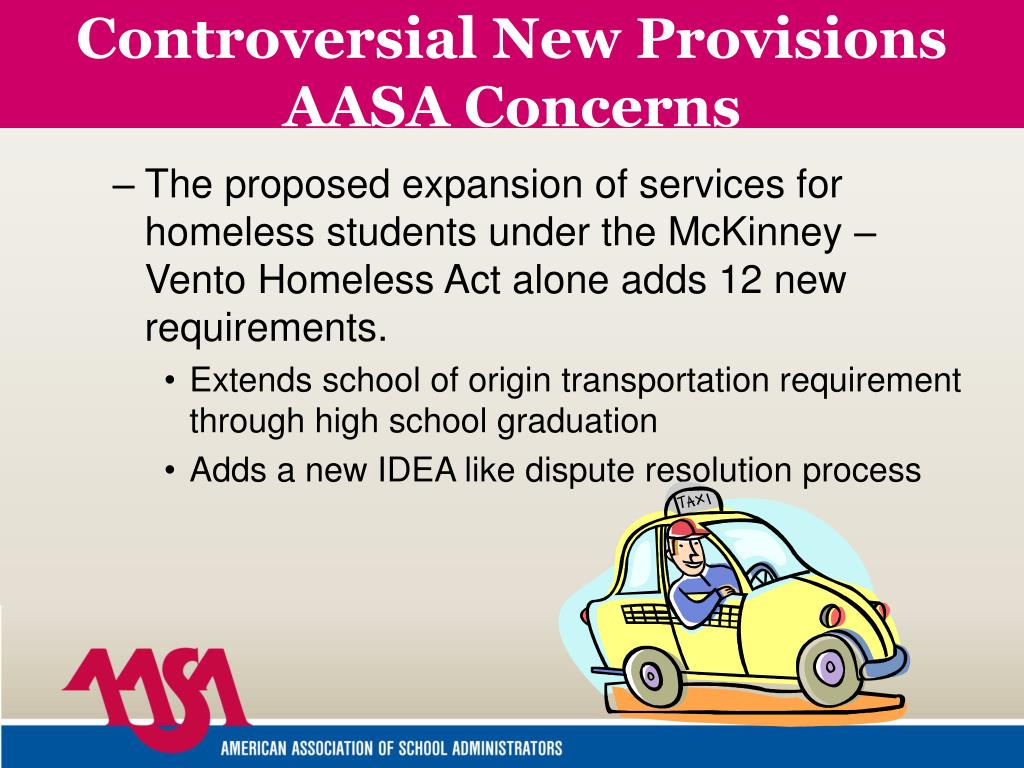 Controversial New Provisions
AASA Concerns

– The proposed expansion of services for homeless students under the McKinney – Vento Homeless Act alone adds 12 new requirements.

• Extends school of origin transportation requirement through high school graduation
• Adds a new IDEA like dispute resolution process

TAXI

AASA

AMERICAN ASSOCIATION OF SCHOOL ADMINISTRATORS